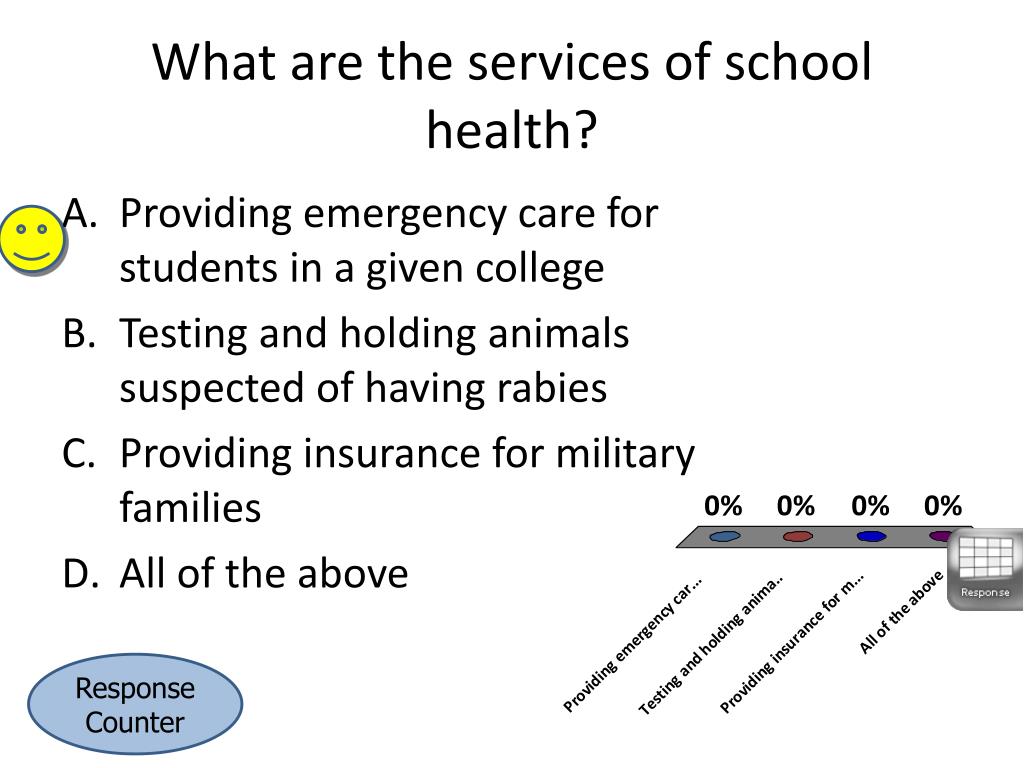 What are the services of school health?

A. Providing emergency care for students in a given college
B. Testing and holding animals suspected of having rabies
C. Providing insurance for military families
D. All of the above

0% 0% 0% 0%

Providing emergency car...
Testing and holding anima...
Providing insurance for m...
All of the above

Response

Response Counter